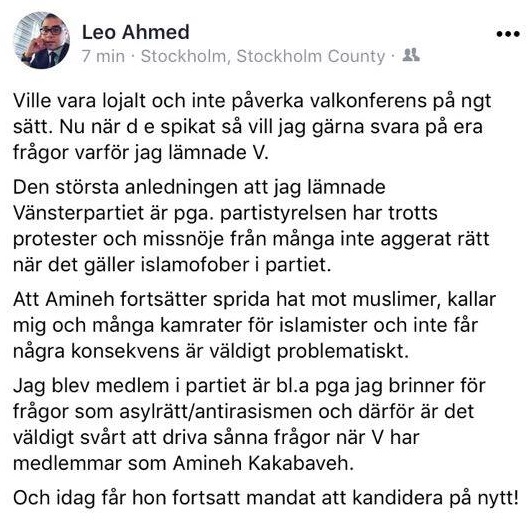 Leo Ahmed
7 min · Stockholm, Stockholm County ·

•••

Ville vara lojalt och inte påverka valkonferens på ngt sätt. Nu när d e spikat så vill jag gärna svara på era frågor varför jag lämnade V.

Den största anledningen att jag lämnade Vänsterpartiet är pga. partistyrelsen har trotts protester och missnöje från många inte aggerat rätt när det gäller islamofober i partiet.

Att Amineh fortsätter sprida hat mot muslimer, kallar mig och många kamrater för islamister och inte får några konsekvens är väldigt problematiskt.

Jag blev medlem i partiet är bl.a pga jag brinner för frågor som asylrätt/antirasismen och därför är det väldigt svårt att driva sånna frågor när V har medlemmar som Amineh Kakabaveh.

Och idag får hon fortsatt mandat att kandidera på nytt!